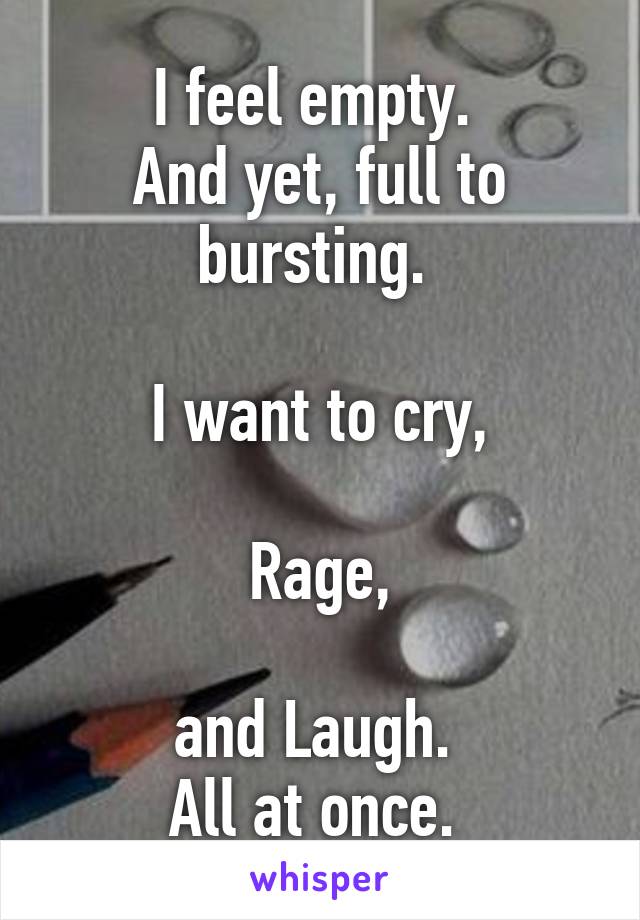 I feel empty.
And yet, full to bursting.

I want to cry,

Rage,

and Laugh.
All at once.

whisper